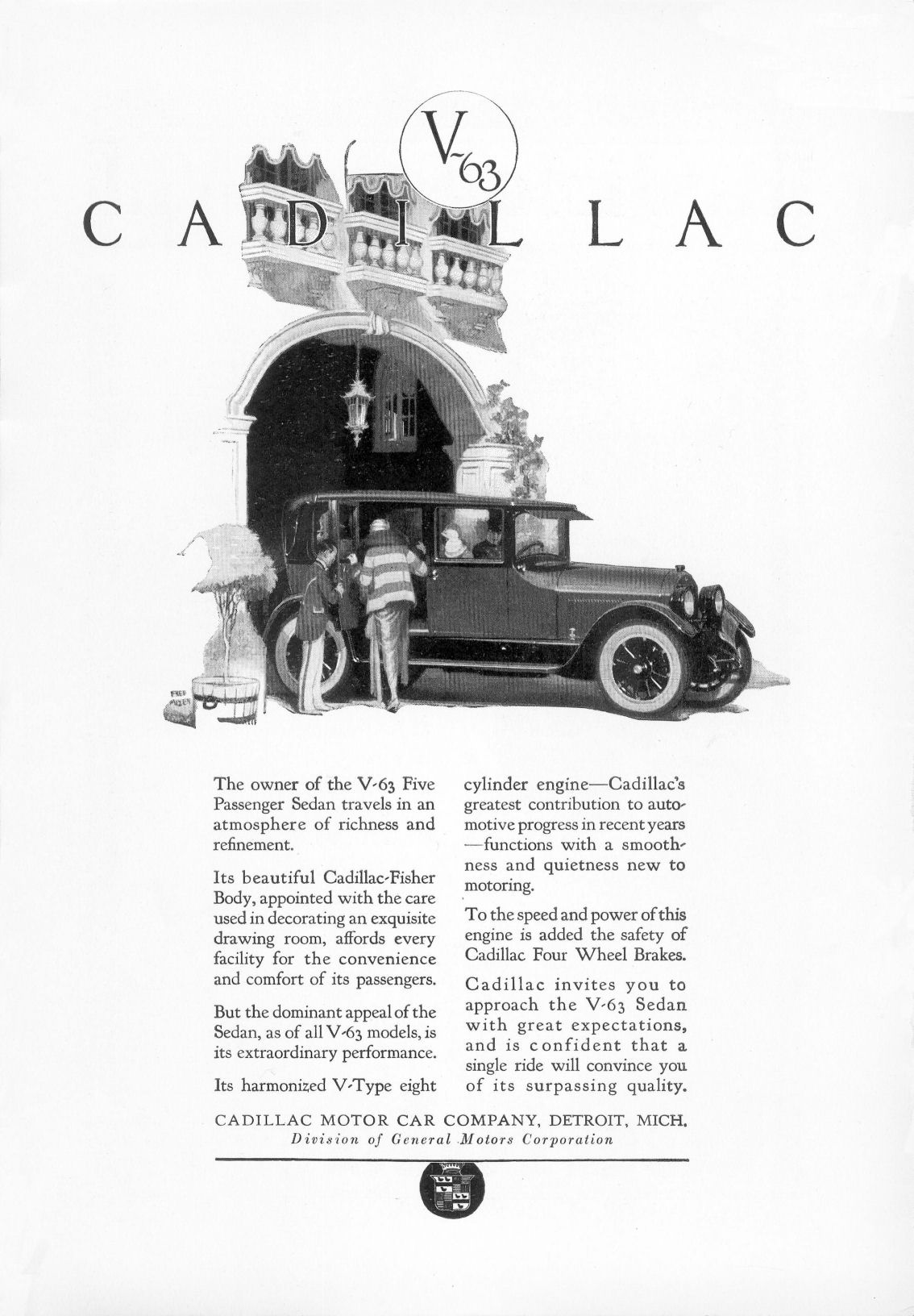 V-63

CADILLAC

The owner of the V-63 Five Passenger Sedan travels in an atmosphere of richness and refinement.

Its beautiful Cadillac-Fisher Body, appointed with the care used in decorating an exquisite drawing room, affords every facility for the convenience and comfort of its passengers.

But the dominant appeal of the Sedan, as of all V-63 models, is its extraordinary performance.

Its harmonized V-Type eight cylinder engine—Cadillac's greatest contribution to automotive progress in recent years—functions with a smoothness and quietness new to motoring.

To the speed and power of this engine is added the safety of Cadillac Four Wheel Brakes.

Cadillac invites you to approach the V-63 Sedan with great expectations, and is confident that a single ride will convince you of its surpassing quality.

CADILLAC MOTOR CAR COMPANY, DETROIT, MICH.
Division of General Motors Corporation